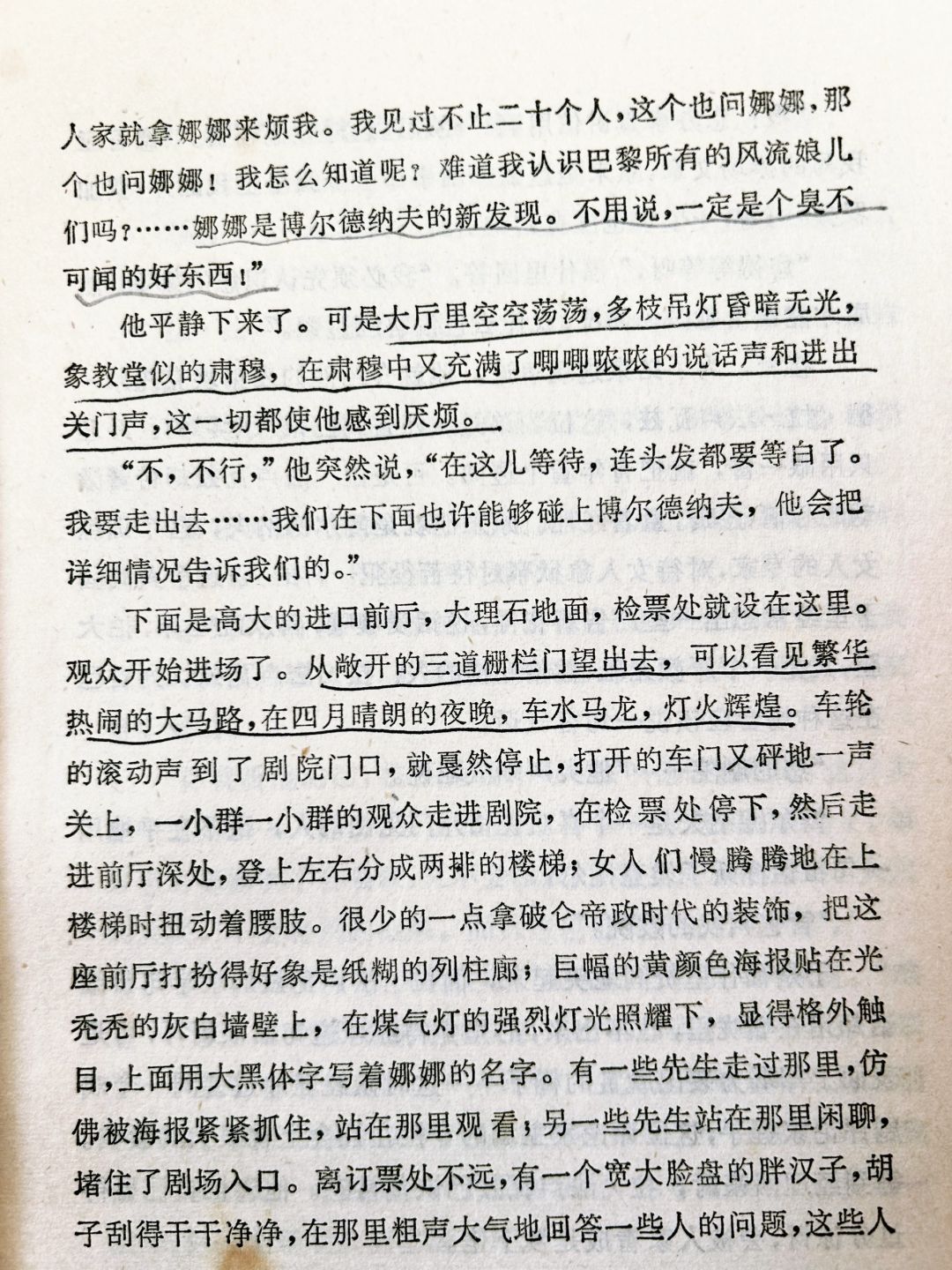 人家就拿娜娜来烦我。我见过不止二十个人，这个也问娜娜，那个也问娜娜！我怎么知道呢？难道我认识巴黎所有的风流娘儿们吗？……娜娜是博尔德纳夫的新发现。不用说，一定是个臭不可闻的好东西！”

他平静下来了。可是大厅里空空荡荡，多枝吊灯昏暗无光，象教堂似的肃穆，在肃穆中又充满了唧唧哝哝的说话声和进出关门声，这一切都使他感到厌烦。

“不，不行，”他突然说，“在这儿等待，连头发都要等白了。我要走出去……我们在下面也许能够碰上博尔德纳夫，他会把详细情况告诉我们的。”

下面是高大的进口前厅，大理石地面，检票处就设在这里。观众开始进场了。从敞开的三道栅栏门望出去，可以看见繁华热闹的大马路，在四月晴朗的夜晚，车水马龙，灯火辉煌。车轮的滚动声到了剧院门口，就戛然停止，打开的车门又砰地一声关上，一小群一小群的观众走进剧院，在检票处停下，然后走进前厅深处，登上左右分成两排的楼梯；女人们慢腾腾地在上楼梯时扭动着腰肢。很少的一点拿破仑帝政时代的装饰，把这座前厅打扮得好象是纸糊的列柱廊；巨幅的黄颜色海报贴在光秃秃的灰白墙壁上，在煤气灯的强烈灯光照耀下，显得格外触目，上面用大黑体字写着娜娜的名字。有一些先生走过那里，仿佛被海报紧紧抓住，站在那里观看；另一些先生站在那里闲聊，堵住了剧场入口。离订票处不远，有一个宽大脸盘的胖汉子，胡子刮得干干净净，在那里粗声大气地回答一些人的问题，这些人